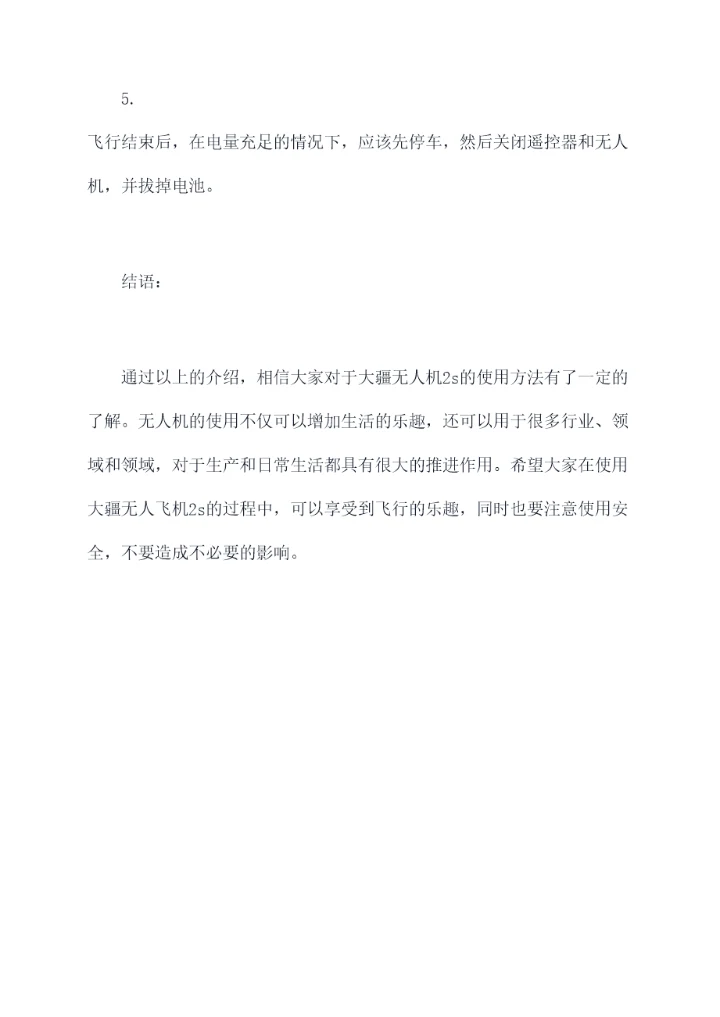 5.

飞行结束后，在电量充足的情况下，应该先停车，然后关闭遥控器和无人机，并拔掉电池。

结语：

通过以上的介绍，相信大家对于大疆无人机2s的使用方法有了一定的了解。无人机的使用不仅可以增加生活的乐趣，还可以用于很多行业、领域和领域，对于生产和日常生活都具有很大的推进作用。希望大家在使用大疆无人飞机2s的过程中，可以享受到飞行的乐趣，同时也要注意使用安全，不要造成不必要的影响。